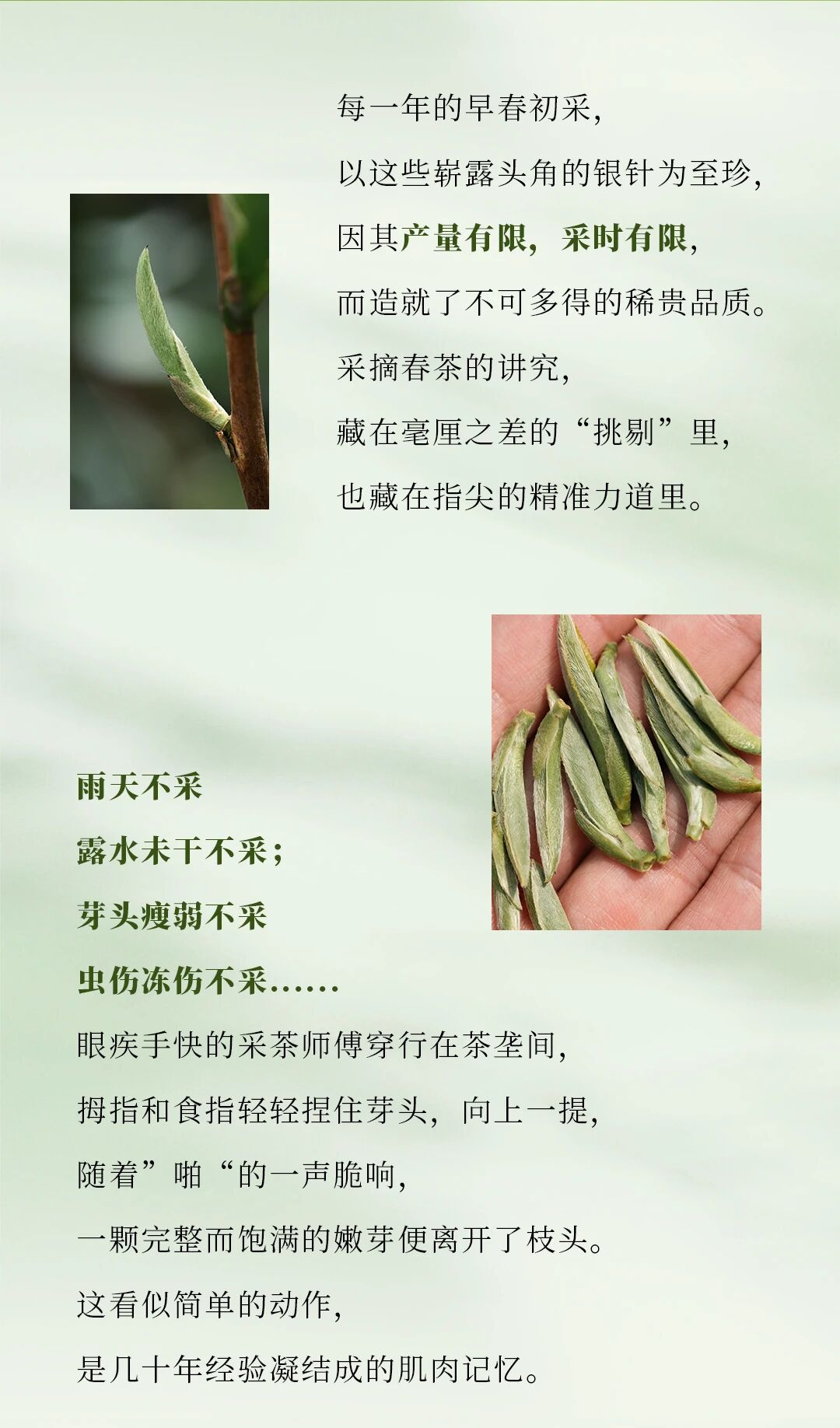 每一年的早春初采，

以这些崭露头角的银针为至珍，

因其产量有限，采时有限，

而造就了不可多得的稀贵品质。

采摘春茶的讲究，

藏在毫厘之差的“挑剔”里，

也藏在指尖的精准力道里。

雨天不采

露水未干不采；

芽头瘦弱不采

虫伤冻伤不采......

眼疾手快的采茶师傅穿行在茶垄间，

拇指和食指轻轻捏住芽头，向上一提，

随着”啪“的一声脆响，

一颗完整而饱满的嫩芽便离开了枝头。

这看似简单的动作，

是几十年经验凝结成的肌肉记忆。